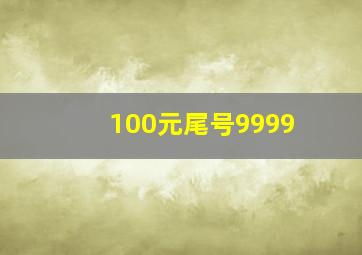 100元尾号9999